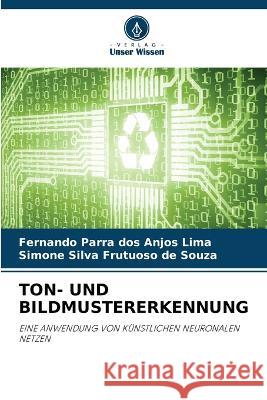 VERLAG
Unser Wissen

Fernando Parra dos Anjos Lima
Simone Silva Frutuoso de Souza

TON- UND BILDMUSTERERKENNUNG

EINE ANWENDUNG VON KÜNSTLICHEN NEURONALEN NETZEN

Kraina Książek